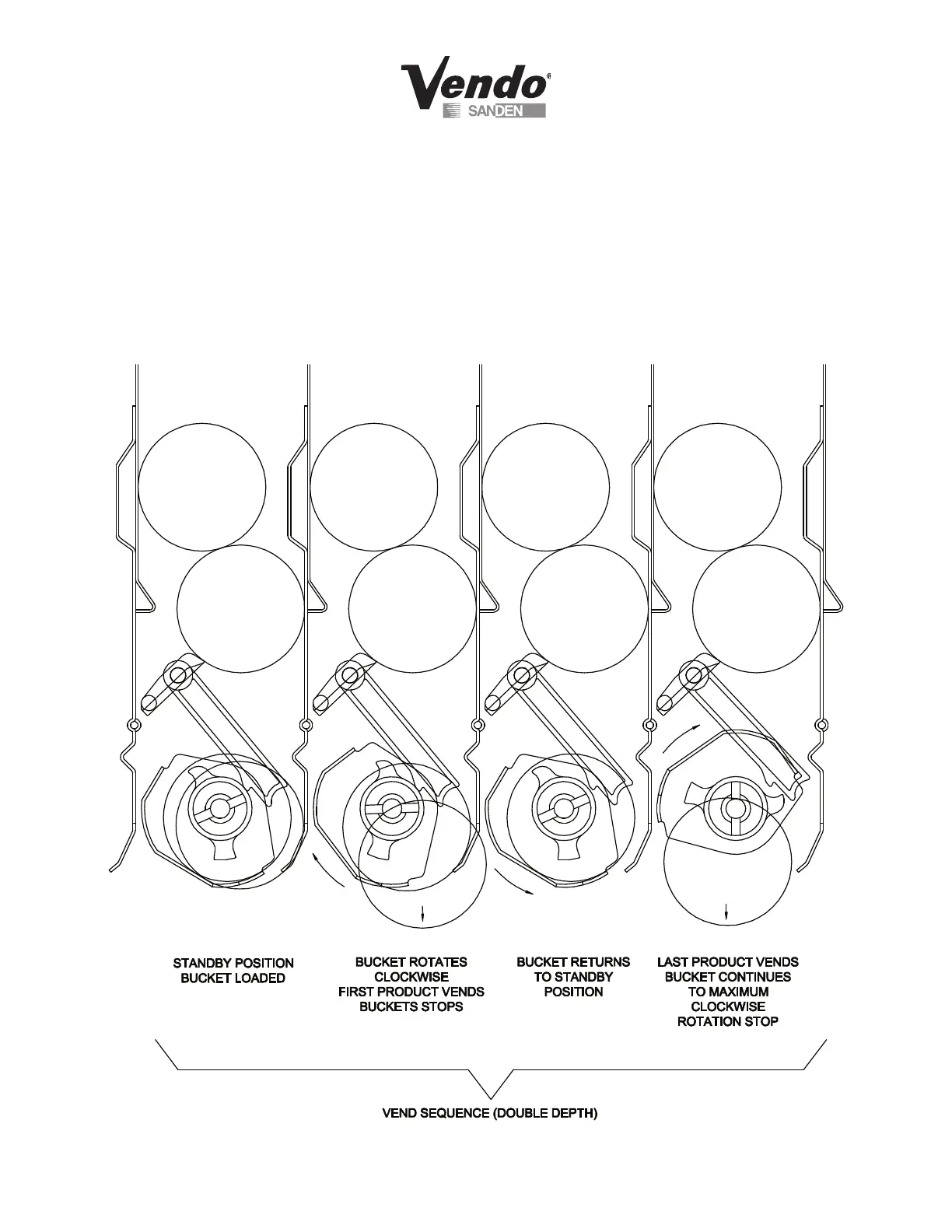 Vendo®
SANDEN

STANDBY POSITION
BUCKET LOADED

BUCKET ROTATES
CLOCKWISE
FIRST PRODUCT VENDS
BUCKETS STOPS

BUCKET RETURNS
TO STANDBY
POSITION

LAST PRODUCT VENDS
BUCKET CONTINUES
TO MAXIMUM
CLOCKWISE
ROTATION STOP

VEND SEQUENCE (DOUBLE DEPTH)